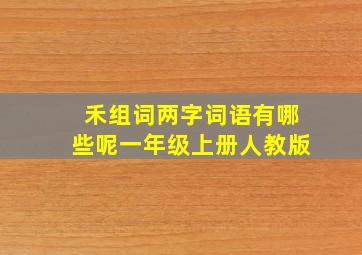 禾组词两字词语有哪些呢一年级上册人教版